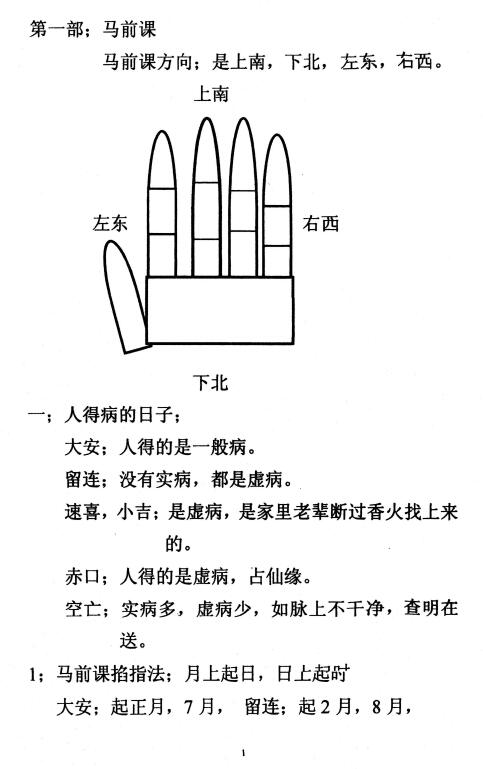 第一部；马前课

马前课方向；是上南，下北，左东，右西。

上南

左东

右西

下北

一；人得病的日子；

大安；人得的是一般病。

留连；没有实病，都是虚病。

速喜，小吉；是虚病，是家里老辈断过香火找上来的。

赤口；人得的是虚病，占仙缘。

空亡；实病多，虚病少，如脉上不干净，查明在送。

1；马前课掐指法；月上起日，日上起时

大安；起正月，7月，  留连；起2月，8月，

1